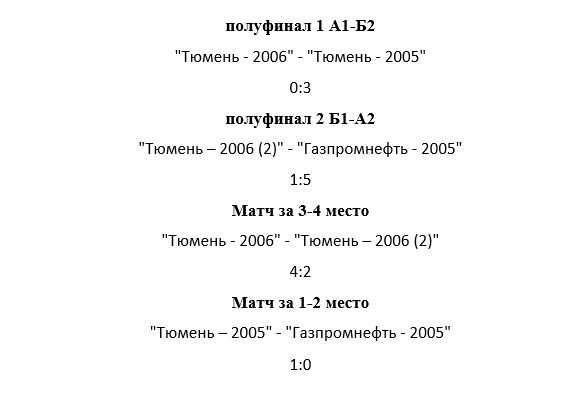 полуфинал 1 А1-Б2

"Тюмень - 2006" - "Тюмень - 2005"

0:3

полуфинал 2 Б1-А2

"Тюмень – 2006 (2)" - "Газпромнефть - 2005"

1:5

Матч за 3-4 место

"Тюмень - 2006" - "Тюмень – 2006 (2)"

4:2

Матч за 1-2 место

"Тюмень – 2005" - "Газпромнефть - 2005"

1:0